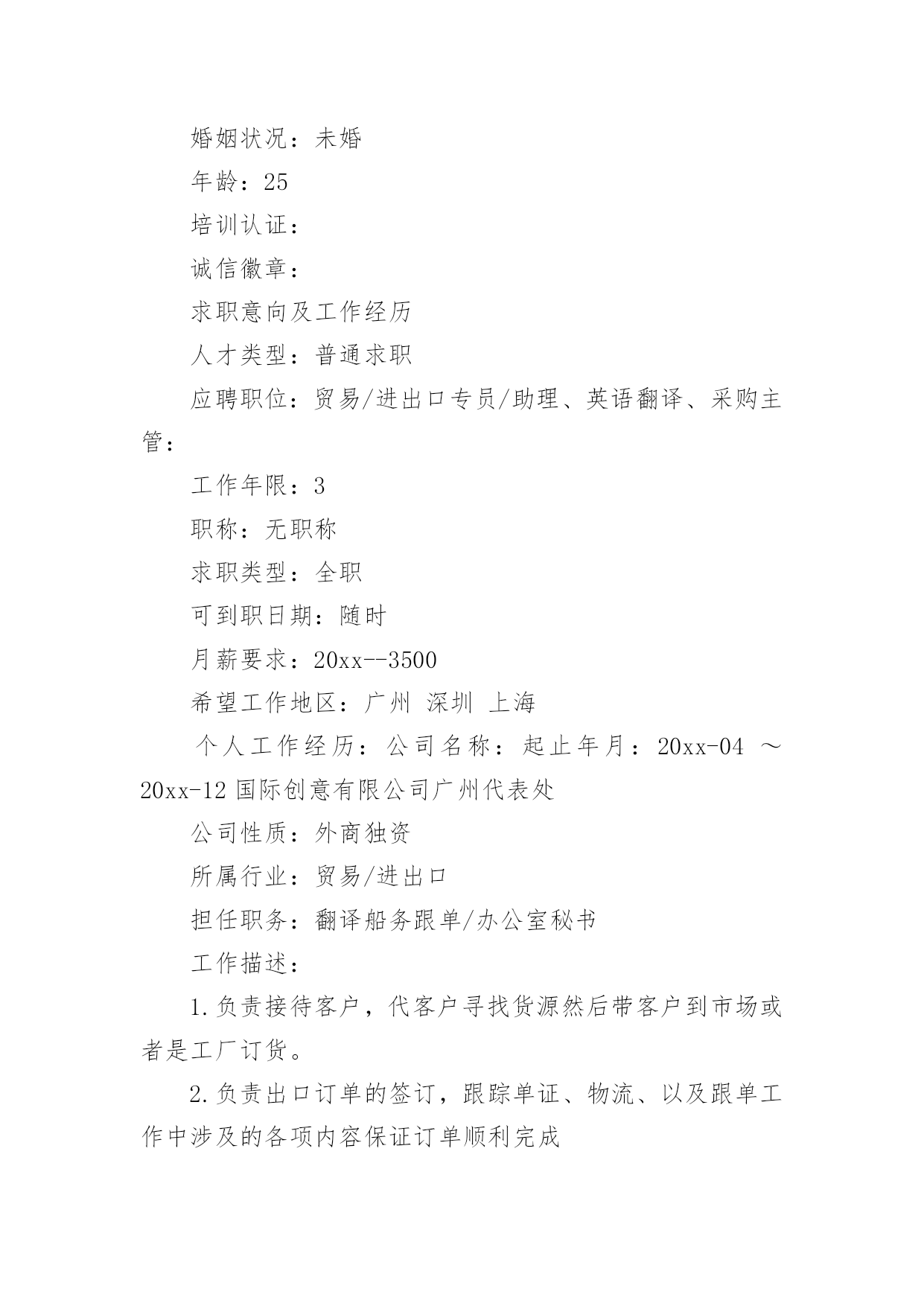 婚姻状况：未婚

年龄：25

培训认证：

诚信徽章：

求职意向及工作经历

人才类型：普通求职

应聘职位：贸易/进出口专员/助理、英语翻译、采购主管：

工作年限：3

职称：无职称

求职类型：全职

可到职日期：随时

月薪要求：20xx--3500

希望工作地区：广州 深圳 上海

个人工作经历：公司名称：起止年月：20xx-04 ～ 20xx-12 国际创意有限公司广州代表处

公司性质：外商独资

所属行业：贸易/进出口

担任职务：翻译船务跟单/办公室秘书

工作描述：

1.负责接待客户，代客户寻找货源然后带客户到市场或者是工厂订货。

2.负责出口订单的签订，跟踪单证、物流、以及跟单工作中涉及的各项内容保证订单顺利完成